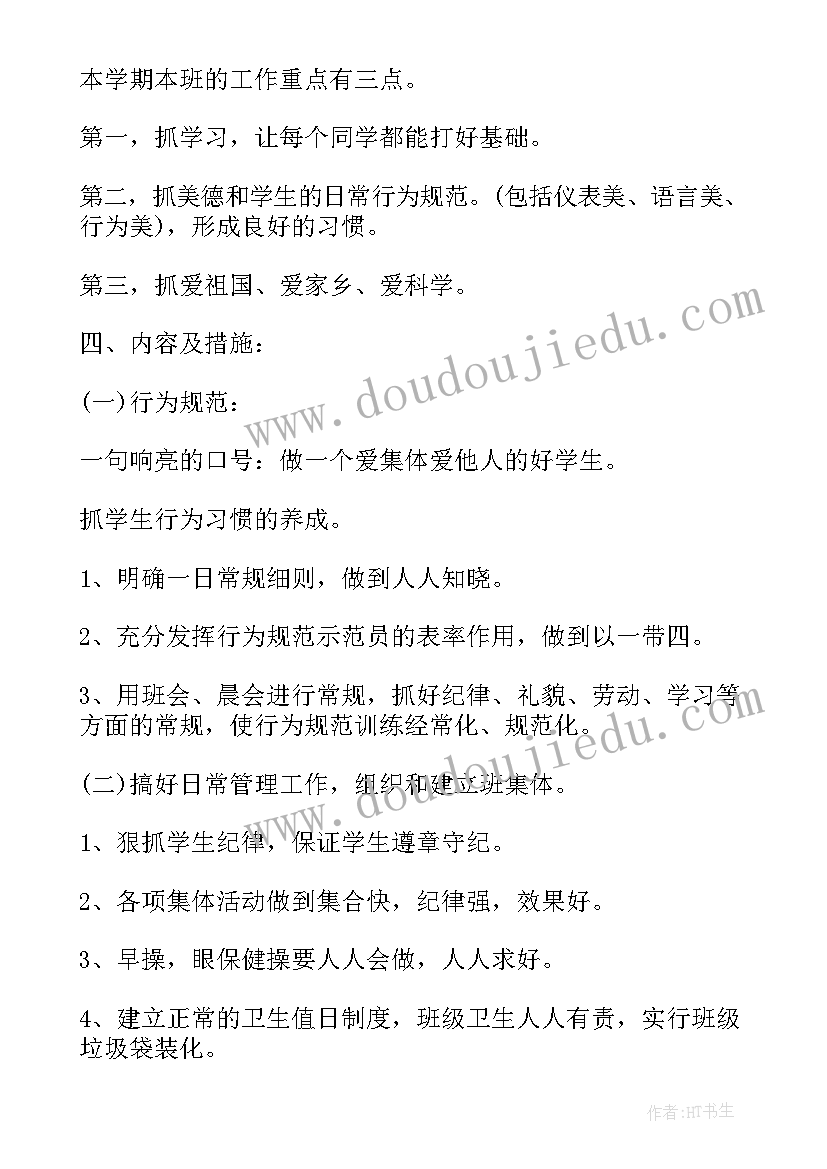 本学期本班的工作重点有三点。

第一，抓学习，让每个同学都能打好基础。

第二，抓美德和学生的日常行为规范。(包括仪表美、语言美、行为美)，形成良好的习惯。

第三，抓爱祖国、爱家乡、爱科学。

四、内容及措施：

(一)行为规范：

一句响亮的口号：做一个爱集体爱他人的好学生。

抓学生行为习惯的养成。

1、明确一日常规细则，做到人人知晓。

2、充分发挥行为规范示范员的表率作用，做到以一带四。

3、用班会、晨会进行常规，抓好纪律、礼貌、劳动、学习等方面的常规，使行为规范训练经常化、规范化。

(二)搞好日常管理工作，组织和建立班集体。

1、狠抓学生纪律，保证学生遵章守纪。

2、各项集体活动做到集合快，纪律强，效果好。

3、早操，眼保健操要人人会做，人人求好。

4、建立正常的卫生值日制度，班级卫生人人有责，实行班级垃圾袋装化。

www.doudoujiedu.com

www.doudoujiedu.com

作者:HT书生